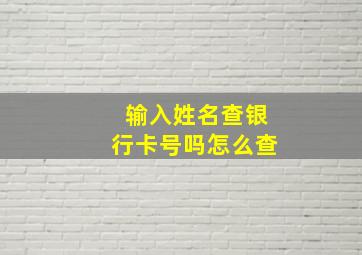 输入姓名查银行卡号吗怎么查